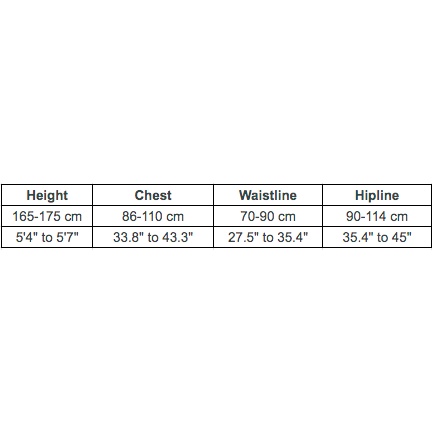 | Height | Chest | Waistline | Hipline |
|---|---|---|---|
| 165-175 cm | 86-110 cm | 70-90 cm | 90-114 cm |
| 5'4" to 5'7" | 33.8" to 43.3" | 27.5" to 35.4" | 35.4" to 45" |